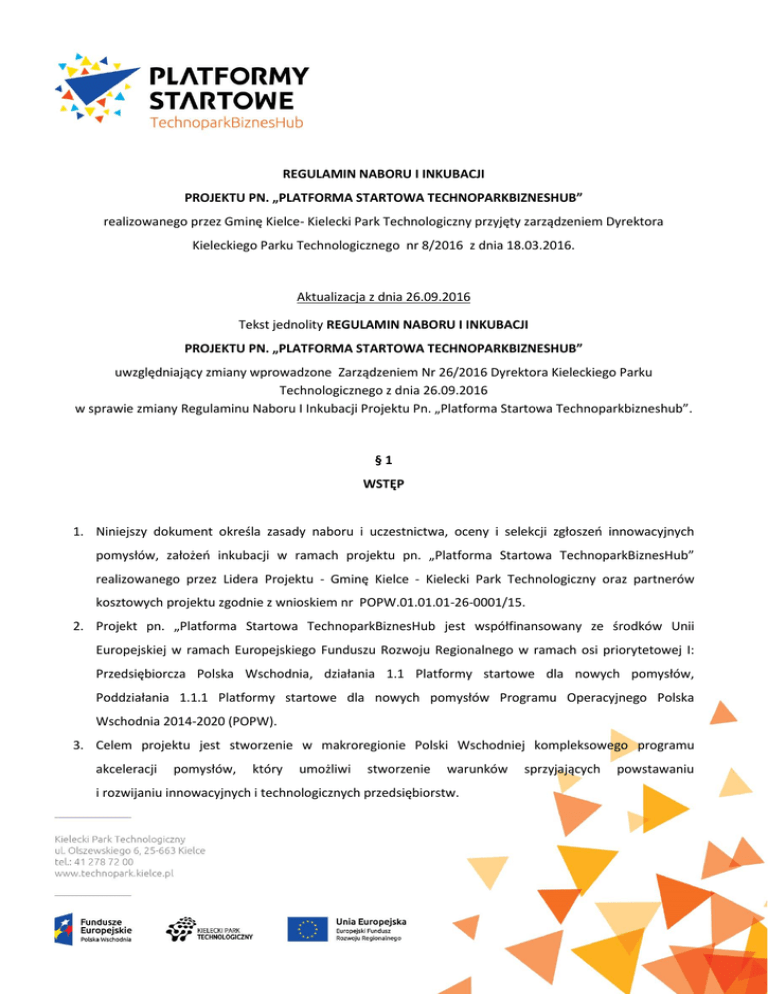 PLATFORMY STARTOWE
TechnoparkBiznesHub

REGULAMIN NABORU I INKUBACJI

PROJEKTU PN. „PLATFORMA STARTOWA TECHNOPARKBIZNESHUB"

realizowanego przez Gminę Kielce- Kielecki Park Technologiczny przyjęty zarządzeniem Dyrektora Kieleckiego Parku Technologicznego nr 8/2016 z dnia 18.03.2016.

Aktualizacja z dnia 26.09.2016

Tekst jednolity REGULAMIN NABORU I INKUBACJI

PROJEKTU PN. „PLATFORMA STARTOWA TECHNOPARKBIZNESHUB"

uwzględniający zmiany wprowadzone Zarządzeniem Nr 26/2016 Dyrektora Kieleckiego Parku Technologicznego z dnia 26.09.2016 w sprawie zmiany Regulaminu Naboru I Inkubacji Projektu Pn. „Platforma Startowa Technoparkbizneshub".

§ 1

WSTĘP

1. Niniejszy dokument określa zasady naboru i uczestnictwa, oceny i selekcji zgłoszeń innowacyjnych pomysłów, założeń inkubacji w ramach projektu pn. „Platforma Startowa TechnoparkBiznesHub" realizowanego przez Lidera Projektu - Gminę Kielce - Kielecki Park Technologiczny oraz partnerów kosztowych projektu zgodnie z wnioskiem nr POPW.01.01.01-26-0001/15.

2. Projekt pn. „Platforma Startowa TechnoparkBiznesHub jest współfinansowany ze środków Unii Europejskiej w ramach Europejskiego Funduszu Rozwoju Regionalnego w ramach osi priorytetowej I: Przedsiębiorcza Polska Wschodnia, działania 1.1 Platformy startowe dla nowych pomysłów, Poddziałania 1.1.1 Platformy startowe dla nowych pomysłów Programu Operacyjnego Polska Wschodnia 2014-2020 (POPW).

3. Celem projektu jest stworzenie w makroregionie Polski Wschodniej kompleksowego programu akceleracji pomysłów, który umożliwi stworzenie warunków sprzyjających powstawaniu i rozwijaniu innowacyjnych i technologicznych przedsiębiorstw.

Kielecki Park Technologiczny
ul. Olszewskiego 6, 25-663 Kielce
tel.: 41 278 72 00
www.technopark.kielce.pl

Fundusze Europejskie Polska Wschodnia

KIELECKI PARK TECHNOLOGICZNY

Unia Europejska
Europejski Fundusz Rozwoju Regionalnego